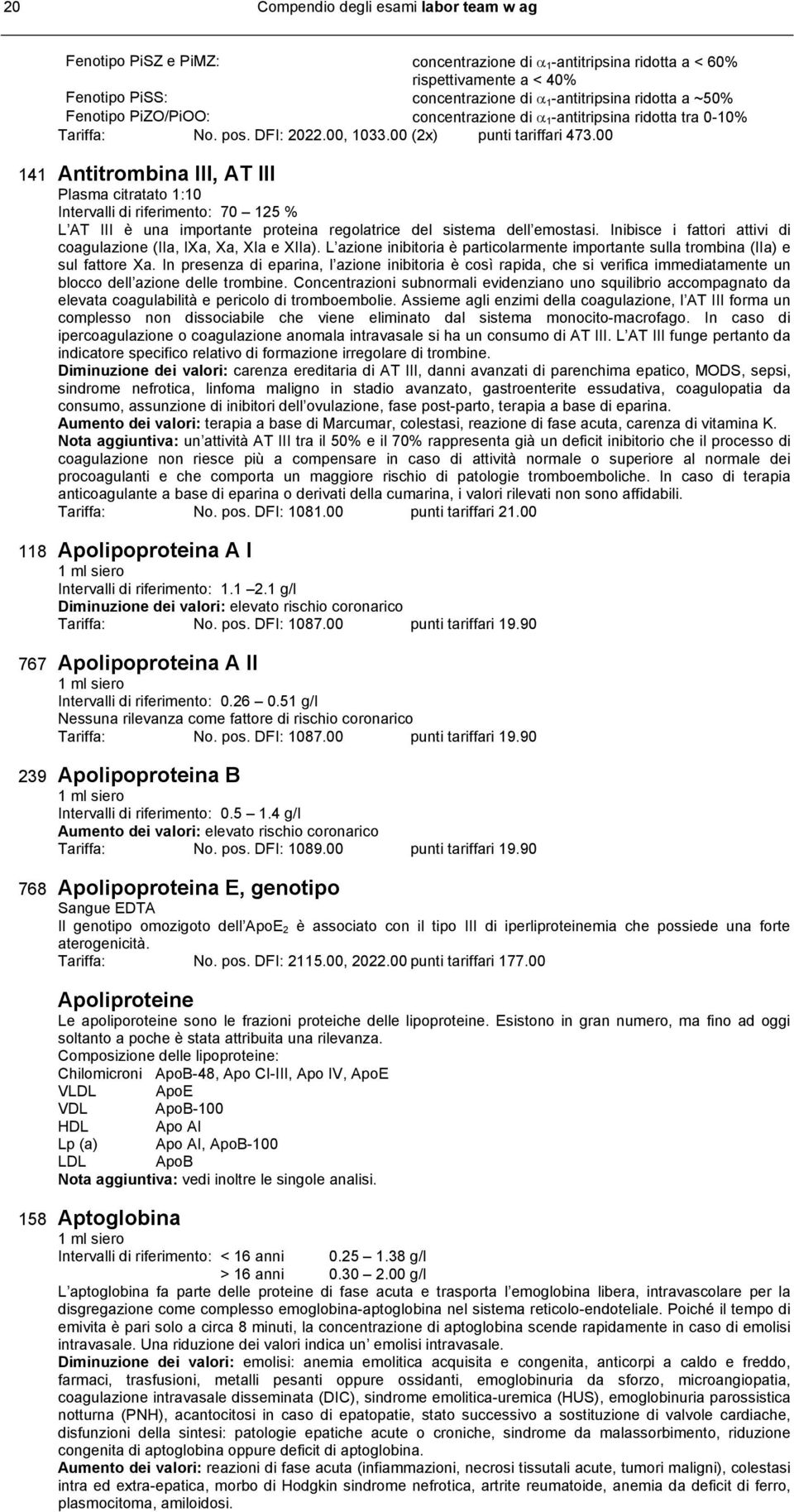 20 Compendio degli esami labor team w ag

Fenotipo PiSZ e PiMZ: concentrazione di $\alpha_1$-antitripsina ridotta a < 60% rispettivamente a < 40%
Fenotipo PiSS: concentrazione di $\alpha_1$-antitripsina ridotta a ~50%
Fenotipo PiZO/PiOO: concentrazione di $\alpha_1$-antitripsina ridotta tra 0-10%
Tariffa: No. pos. DFI: 2022.00, 1033.00 (2x) punti tariffari 473.00

141 Antitrombina III, AT III
Plasma citratato 1:10
Intervalli di riferimento: 70 125 %
L AT III è una importante proteina regolatrice del sistema dell emostasi. Inibisce i fattori attivi di coagulazione (IIa, IXa, Xa, XIa e XIIa). L azione inibitoria è particolarmente importante sulla trombina (IIa) e sul fattore Xa. In presenza di eparina, l azione inibitoria è così rapida, che si verifica immediatamente un blocco dell azione delle trombine. Concentrazioni subnormali evidenziano uno squilibrio accompagnato da elevata coagulabilità e pericolo di tromboembolie. Assieme agli enzimi della coagulazione, l AT III forma un complesso non dissociabile che viene eliminato dal sistema monocito-macrofago. In caso di ipercoagulazione o coagulazione anomala intravasale si ha un consumo di AT III. L AT III funge pertanto da indicatore specifico relativo di formazione irregolare di trombine.
Diminuzione dei valori: carenza ereditaria di AT III, danni avanzati di parenchima epatico, MODS, sepsi, sindrome nefrotica, linfoma maligno in stadio avanzato, gastroenterite essudativa, coagulopatia da consumo, assunzione di inibitori dell ovulazione, fase post-parto, terapia a base di eparina.
Aumento dei valori: terapia a base di Marcumar, colestasi, reazione di fase acuta, carenza di vitamina K.
Nota aggiuntiva: un attività AT III tra il 50% e il 70% rappresenta già un deficit inibitorio che il processo di coagulazione non riesce più a compensare in caso di attività normale o superiore al normale dei procoagulanti e che comporta un maggiore rischio di patologie tromboemboliche. In caso di terapia anticoagulante a base di eparina o derivati della cumarina, i valori rilevati non sono affidabili.
Tariffa: No. pos. DFI: 1081.00 punti tariffari 21.00

118 Apolipoproteina A I
1 ml siero
Intervalli di riferimento: 1.1 2.1 g/l
Diminuzione dei valori: elevato rischio coronarico
Tariffa: No. pos. DFI: 1087.00 punti tariffari 19.90

767 Apolipoproteina A II
1 ml siero
Intervalli di riferimento: 0.26 0.51 g/l
Nessuna rilevanza come fattore di rischio coronarico
Tariffa: No. pos. DFI: 1087.00 punti tariffari 19.90

239 Apolipoproteina B
1 ml siero
Intervalli di riferimento: 0.5 1.4 g/l
Aumento dei valori: elevato rischio coronarico
Tariffa: No. pos. DFI: 1089.00 punti tariffari 19.90

768 Apolipoproteina E, genotipo
Sangue EDTA
Il genotipo omozigoto dell ApoE$_2$ è associato con il tipo III di iperliproteinemia che possiede una forte aterogenicità.
Tariffa: No. pos. DFI: 2115.00, 2022.00 punti tariffari 177.00

Apoliproteine
Le apoliporoteine sono le frazioni proteiche delle lipoproteine. Esistono in gran numero, ma fino ad oggi soltanto a poche è stata attribuita una rilevanza.
Composizione delle lipoproteine:
Chilomicroni ApoB-48, Apo CI-III, Apo IV, ApoE
VLDL ApoE
VDL ApoB-100
HDL Apo AI
Lp (a) Apo AI, ApoB-100
LDL ApoB
Nota aggiuntiva: vedi inoltre le singole analisi.

158 Aptoglobina
1 ml siero
Intervalli di riferimento: < 16 anni 0.25 1.38 g/l
> 16 anni 0.30 2.00 g/l
L aptoglobina fa parte delle proteine di fase acuta e trasporta l emoglobina libera, intravascolare per la disgregazione come complesso emoglobina-aptoglobina nel sistema reticolo-endoteliale. Poiché il tempo di emivita è pari solo a circa 8 minuti, la concentrazione di aptoglobina scende rapidamente in caso di emolisi intravasale. Una riduzione dei valori indica un emolisi intravasale.
Diminuzione dei valori: emolisi: anemia emolitica acquisita e congenita, anticorpi a caldo e freddo, farmaci, trasfusioni, metalli pesanti oppure ossidanti, emoglobinuria da sforzo, microangiopatia, coagulazione intravasale disseminata (DIC), sindrome emolitica-uremica (HUS), emoglobinuria parossistica notturna (PNH), acantocitosi in caso di epatopatie, stato successivo a sostituzione di valvole cardiache, disfunzioni della sintesi: patologie epatiche acute o croniche, sindrome da malassorbimento, riduzione congenita di aptoglobina oppure deficit di aptoglobina.
Aumento dei valori: reazioni di fase acuta (infiammazioni, necrosi tissutali acute, tumori maligni), colestasi intra ed extra-epatica, morbo di Hodgkin sindrome nefrotica, artrite reumatoide, anemia da deficit di ferro, plasmocitoma, amiloidosi.